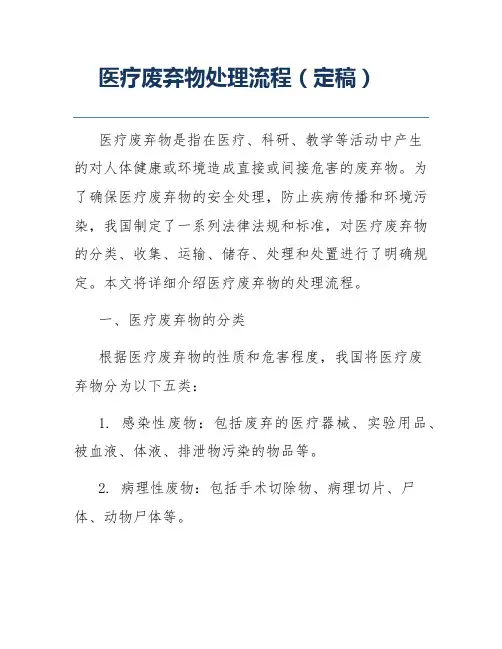 医疗废弃物处理流程（定稿）

医疗废弃物是指在医疗、科研、教学等活动中产生的对人体健康或环境造成直接或间接危害的废弃物。为了确保医疗废弃物的安全处理，防止疾病传播和环境污染，我国制定了一系列法律法规和标准，对医疗废弃物的分类、收集、运输、储存、处理和处置进行了明确规定。本文将详细介绍医疗废弃物的处理流程。

一、医疗废弃物的分类

根据医疗废弃物的性质和危害程度，我国将医疗废弃物分为以下五类：

1. 感染性废物：包括废弃的医疗器械、实验用品、被血液、体液、排泄物污染的物品等。

2. 病理性废物：包括手术切除物、病理切片、尸体、动物尸体等。